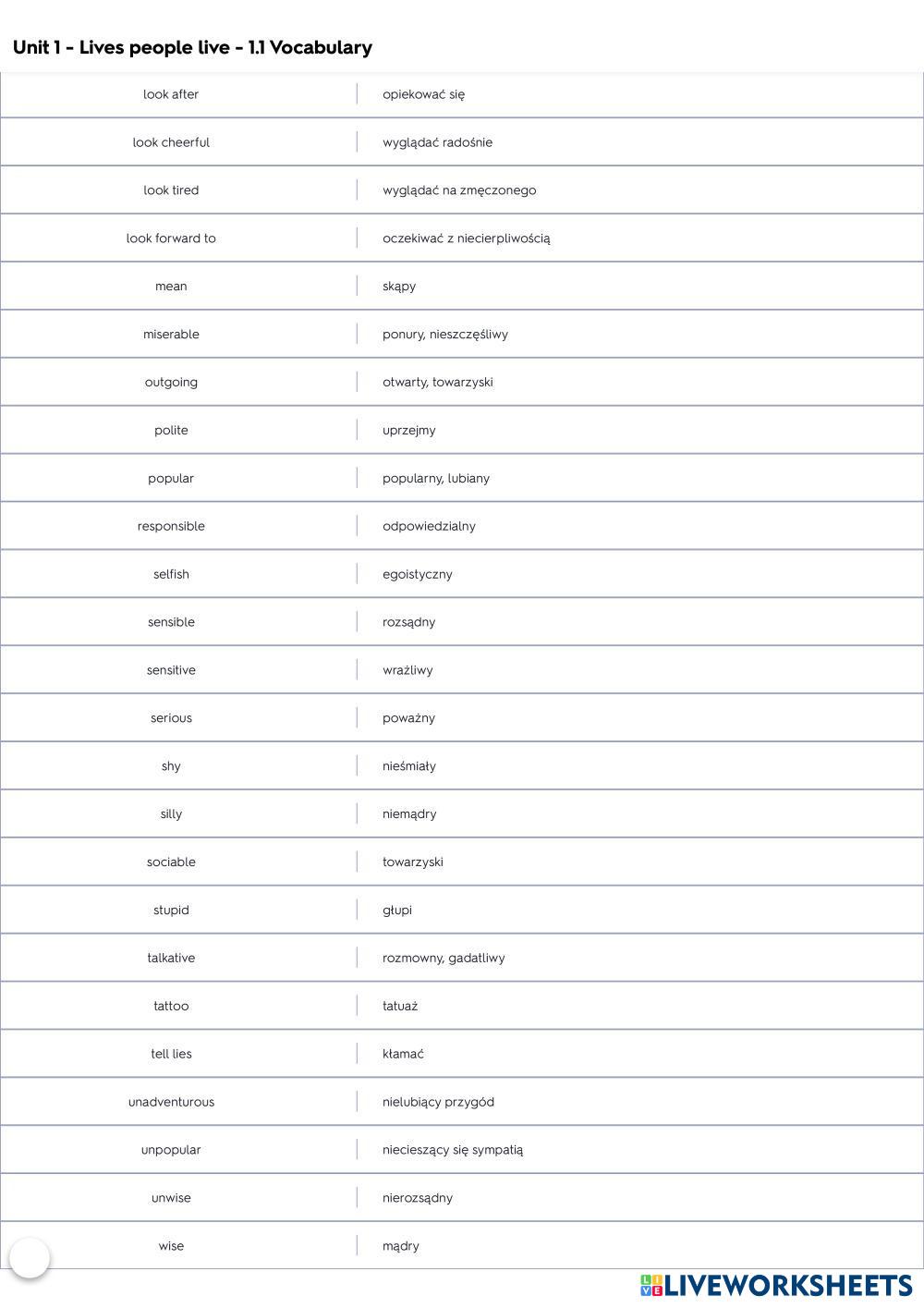 Unit 1 - Lives people live - 1.1 Vocabulary

| | |
|---|---|
| look after | opiekować się |
| look cheerful | wyglądać radośnie |
| look tired | wyglądać na zmęczonego |
| look forward to | oczekiwać z niecierpliwością |
| mean | skąpy |
| miserable | ponury, nieszczęśliwy |
| outgoing | otwarty, towarzyski |
| polite | uprzejmy |
| popular | popularny, lubiany |
| responsible | odpowiedzialny |
| selfish | egoistyczny |
| sensible | rozsądny |
| sensitive | wrażliwy |
| serious | poważny |
| shy | nieśmiały |
| silly | niemądry |
| sociable | towarzyski |
| stupid | głupi |
| talkative | rozmowny, gadatliwy |
| tattoo | tatuaż |
| tell lies | kłamać |
| unadventurous | nielubiący przygód |
| unpopular | niecieszący się sympatią |
| unwise | nierozsądny |
| wise | mądry |

LIVEWORKSHEETS